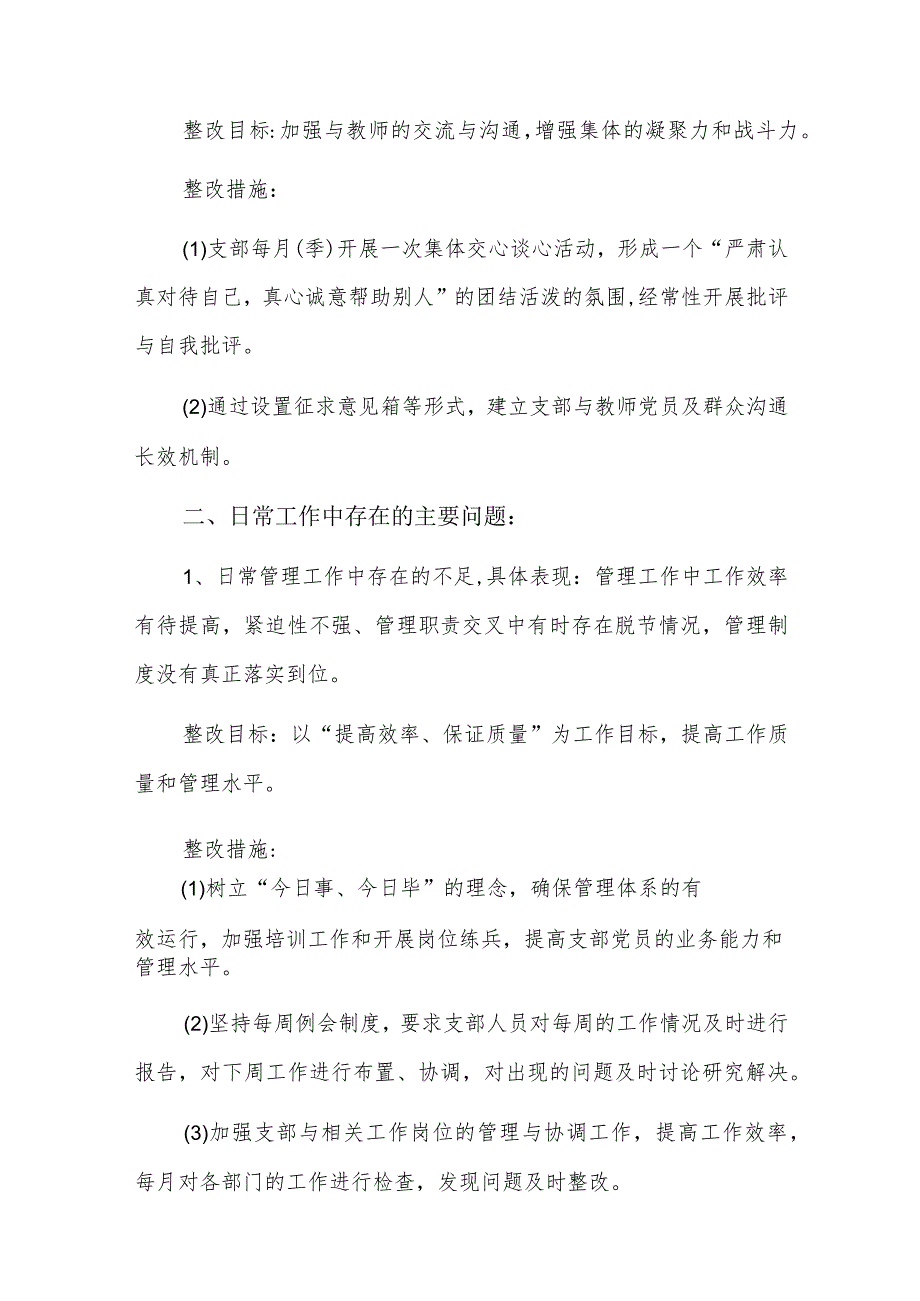 整改目标:加强与教师的交流与沟通,增强集体的凝聚力和战斗力。

整改措施：

(1)支部每月(季)开展一次集体交心谈心活动，形成一个“严肃认真对待自己，真心诚意帮助别人”的团结活泼的氛围,经常性开展批评与自我批评。

(2)通过设置征求意见箱等形式，建立支部与教师党员及群众沟通长效机制。

二、日常工作中存在的主要问题：

1、日常管理工作中存在的不足,具体表现：管理工作中工作效率有待提高，紧迫性不强、管理职责交叉中有时存在脱节情况，管理制度没有真正落实到位。

整改目标：以“提高效率、保证质量”为工作目标，提高工作质量和管理水平。

整改措施:

(1)树立“今日事、今日毕”的理念，确保管理体系的有效运行，加强培训工作和开展岗位练兵，提高支部党员的业务能力和管理水平。

(2)坚持每周例会制度，要求支部人员对每周的工作情况及时进行报告，对下周工作进行布置、协调，对出现的问题及时讨论研究解决。

(3)加强支部与相关工作岗位的管理与协调工作，提高工作效率，每月对各部门的工作进行检查，发现问题及时整改。